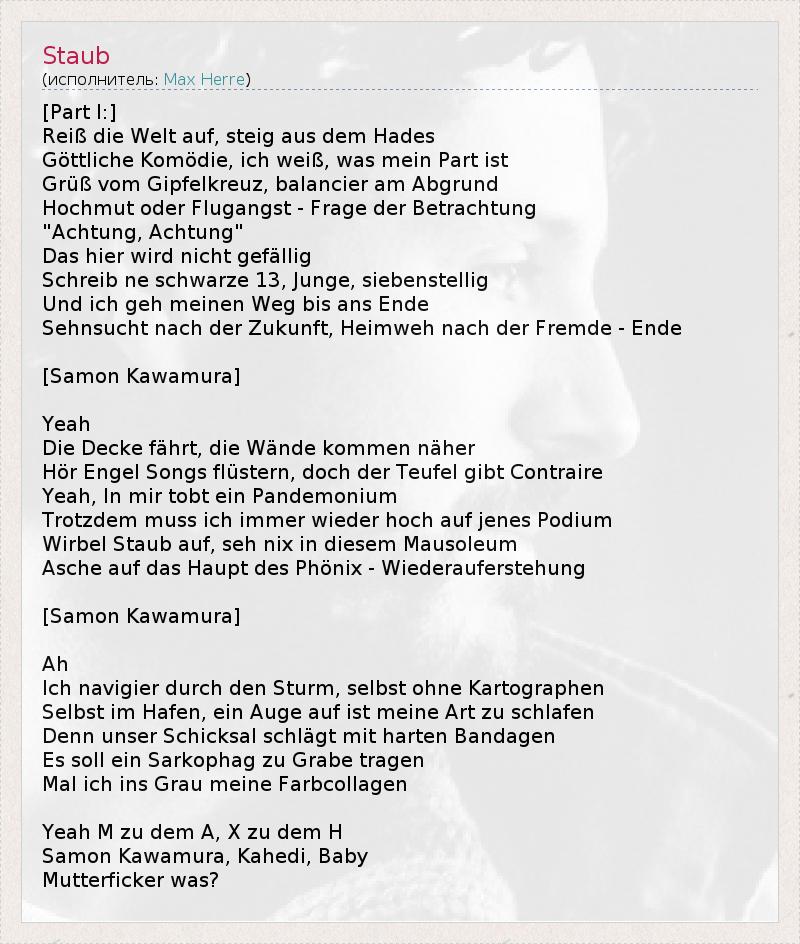 Staub
(исполнитель: Max Herre)

[Part I:]
Reiß die Welt auf, steig aus dem Hades
Göttliche Komödie, ich weiß, was mein Part ist
Grüß vom Gipfelkreuz, balancier am Abgrund
Hochmut oder Flugangst - Frage der Betrachtung
"Achtung, Achtung"
Das hier wird nicht gefällig
Schreib ne schwarze 13, Junge, siebenstellig
Und ich geh meinen Weg bis ans Ende
Sehnsucht nach der Zukunft, Heimweh nach der Fremde - Ende

[Samon Kawamura]

Yeah
Die Decke fährt, die Wände kommen näher
Hör Engel Songs flüstern, doch der Teufel gibt Contraire
Yeah, In mir tobt ein Pandemonium
Trotzdem muss ich immer wieder hoch auf jenes Podium
Wirbel Staub auf, seh nix in diesem Mausoleum
Asche auf das Haupt des Phönix - Wiederauferstehung

[Samon Kawamura]

Ah
Ich navigier durch den Sturm, selbst ohne Kartographen
Selbst im Hafen, ein Auge auf ist meine Art zu schlafen
Denn unser Schicksal schlägt mit harten Bandagen
Es soll ein Sarkophag zu Grabe tragen
Mal ich ins Grau meine Farbcollagen

Yeah M zu dem A, X zu dem H
Samon Kawamura, Kahedi, Baby
Mutterficker was?